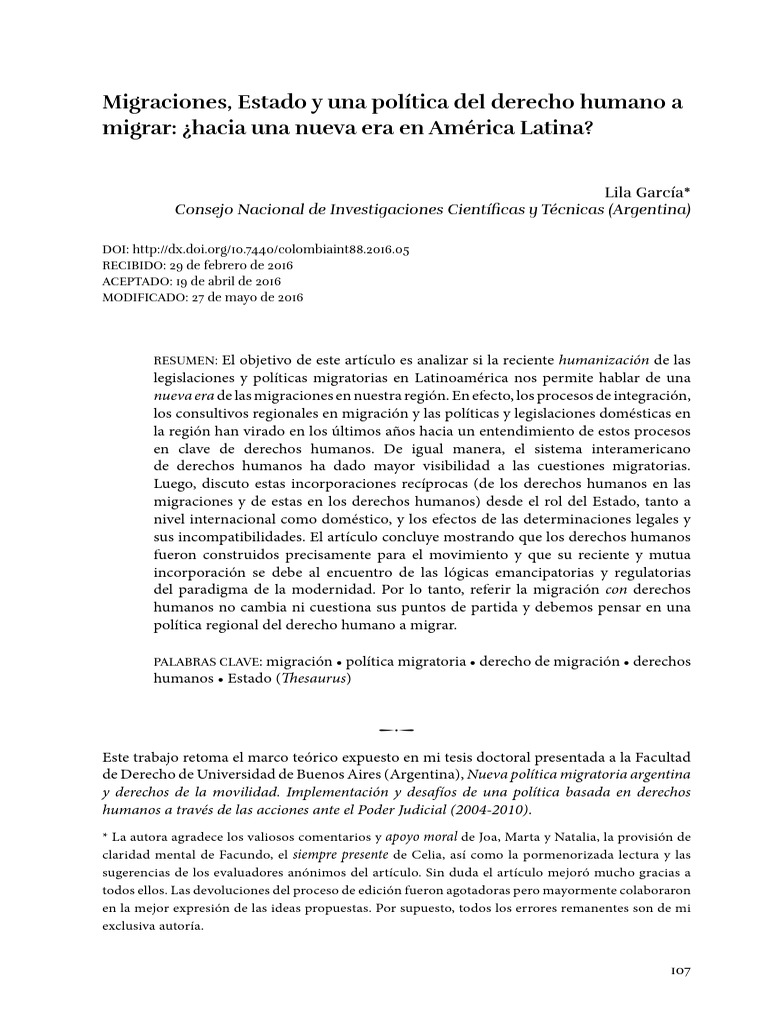 Migraciones, Estado y una política del derecho humano a migrar: ¿hacia una nueva era en América Latina?

Lila García*
Consejo Nacional de Investigaciones Científicas y Técnicas (Argentina)

DOI: http://dx.doi.org/10.7440/colombiaint88.2016.05
RECIBIDO: 29 de febrero de 2016
ACEPTADO: 19 de abril de 2016
MODIFICADO: 27 de mayo de 2016

RESUMEN: El objetivo de este artículo es analizar si la reciente humanización de las legislaciones y políticas migratorias en Latinoamérica nos permite hablar de una nueva era de las migraciones en nuestra región. En efecto, los procesos de integración, los consultivos regionales en migración y las políticas y legislaciones domésticas en la región han virado en los últimos años hacia un entendimiento de estos procesos en clave de derechos humanos. De igual manera, el sistema interamericano de derechos humanos ha dado mayor visibilidad a las cuestiones migratorias. Luego, discuto estas incorporaciones recíprocas (de los derechos humanos en las migraciones y de estas en los derechos humanos) desde el rol del Estado, tanto a nivel internacional como doméstico, y los efectos de las determinaciones legales y sus incompatibilidades. El artículo concluye mostrando que los derechos humanos fueron construidos precisamente para el movimiento y que su reciente y mutua incorporación se debe al encuentro de las lógicas emancipatorias y regulatorias del paradigma de la modernidad. Por lo tanto, referir la migración con derechos humanos no cambia ni cuestiona sus puntos de partida y debemos pensar en una política regional del derecho humano a migrar.

PALABRAS CLAVE: migración • política migratoria • derecho de migración • derechos humanos • Estado (Thesaurus)

Este trabajo retoma el marco teórico expuesto en mi tesis doctoral presentada a la Facultad de Derecho de Universidad de Buenos Aires (Argentina), Nueva política migratoria argentina y derechos de la movilidad. Implementación y desafíos de una política basada en derechos humanos a través de las acciones ante el Poder Judicial (2004-2010).

* La autora agradece los valiosos comentarios y apoyo moral de Joa, Marta y Natalia, la provisión de claridad mental de Facundo, el siempre presente de Celia, así como la pormenorizada lectura y las sugerencias de los evaluadores anónimos del artículo. Sin duda el artículo mejoró mucho gracias a todos ellos. Las devoluciones del proceso de edición fueron agotadoras pero mayormente colaboraron en la mejor expresión de las ideas propuestas. Por supuesto, todos los errores remanentes son de mi exclusiva autoría.

107